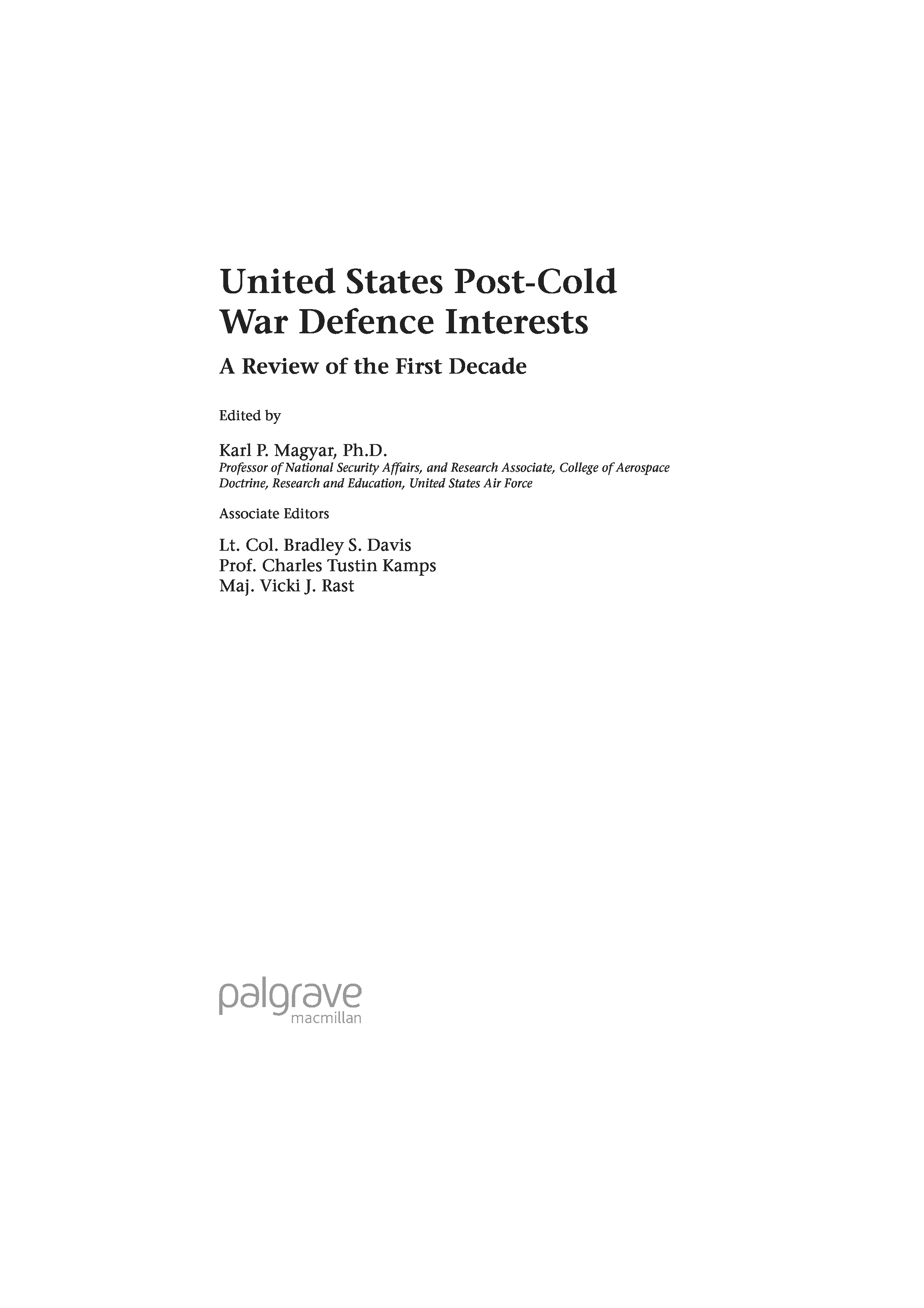 United States Post-Cold War Defence Interests

A Review of the First Decade

Edited by

Karl P. Magyar, Ph.D.
Professor of National Security Affairs, and Research Associate, College of Aerospace Doctrine, Research and Education, United States Air Force

Associate Editors

Lt. Col. Bradley S. Davis
Prof. Charles Tustin Kamps
Maj. Vicki J. Rast

palgrave
macmillan